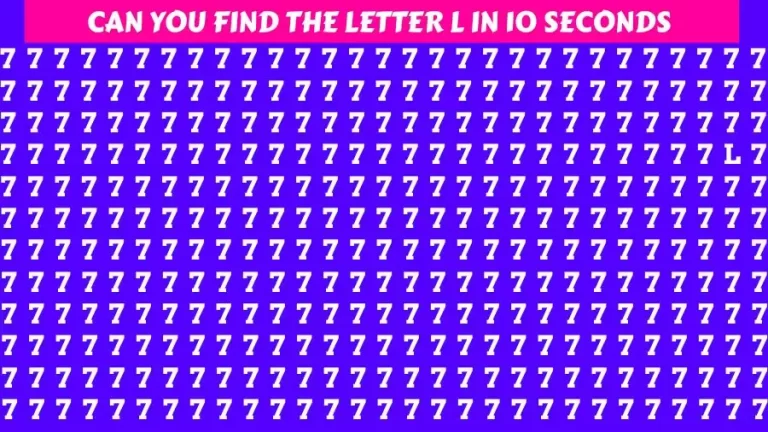 CAN YOU FIND THE LETTER L IN 10 SECONDS

7 7 7 7 7 7 7 7 7 7 7 7 7 7 7 7 7 7 7 7 7 7 7 7 7 7 7 7 7
7 7 7 7 7 7 7 7 7 7 7 7 7 7 7 7 7 7 7 7 7 7 7 7 7 7 7 7 7
7 7 7 7 7 7 7 7 7 7 7 7 7 7 7 7 7 7 7 7 7 7 7 7 7 7 7 7 7
7 7 7 7 7 7 7 7 7 7 7 7 7 7 7 7 7 7 7 7 7 7 7 7 7 7 7 L 7
7 7 7 7 7 7 7 7 7 7 7 7 7 7 7 7 7 7 7 7 7 7 7 7 7 7 7 7 7
7 7 7 7 7 7 7 7 7 7 7 7 7 7 7 7 7 7 7 7 7 7 7 7 7 7 7 7 7
7 7 7 7 7 7 7 7 7 7 7 7 7 7 7 7 7 7 7 7 7 7 7 7 7 7 7 7 7
7 7 7 7 7 7 7 7 7 7 7 7 7 7 7 7 7 7 7 7 7 7 7 7 7 7 7 7 7
7 7 7 7 7 7 7 7 7 7 7 7 7 7 7 7 7 7 7 7 7 7 7 7 7 7 7 7 7
7 7 7 7 7 7 7 7 7 7 7 7 7 7 7 7 7 7 7 7 7 7 7 7 7 7 7 7 7
7 7 7 7 7 7 7 7 7 7 7 7 7 7 7 7 7 7 7 7 7 7 7 7 7 7 7 7 7
7 7 7 7 7 7 7 7 7 7 7 7 7 7 7 7 7 7 7 7 7 7 7 7 7 7 7 7 7